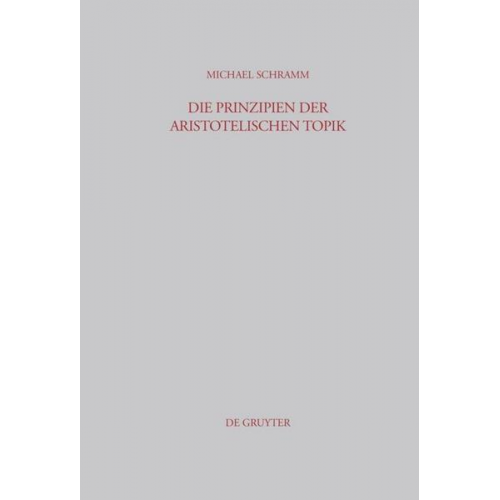 MICHAEL SCHRAMM

DIE PRINZIPIEN DER ARISTOTELISCHEN TOPIK

DE GRUYTER